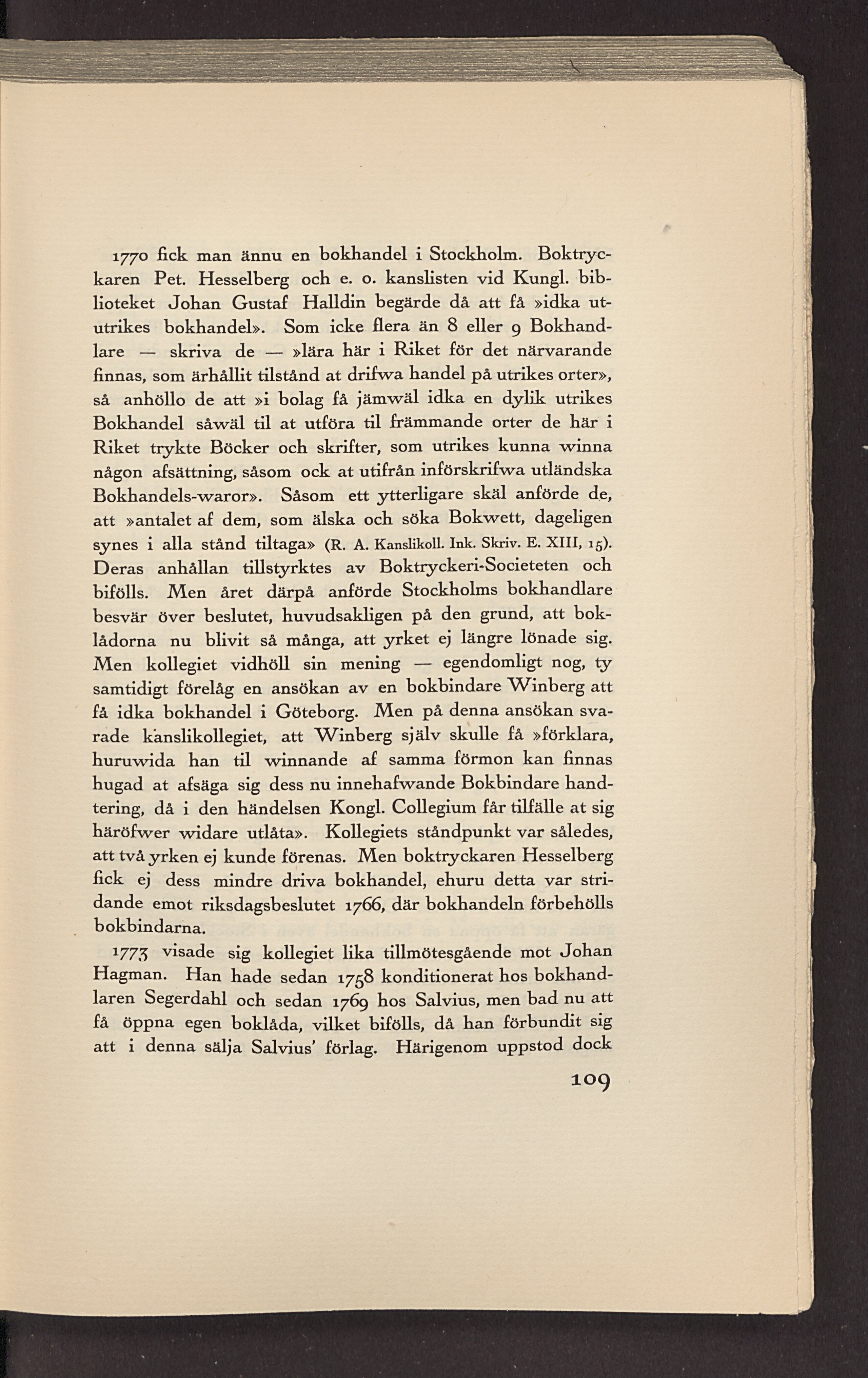 1770 fick man ännu en bokhandel i Stockholm. Boktryckaren Pet. Hesselberg och e. o. kanslisten vid Kungl. biblioteket Johan Gustaf Halldin begärde då att få »idka ututrikes bokhandel». Som icke flera än 8 eller 9 Bokhandlare — skriva de — »lära här i Riket för det närvarande finnas, som ärhållit tilstånd at drifwa handel på utrikes orter», så anhöllo de att »i bolag få jämwäl idka en dylik utrikes Bokhandel såwäl til at utföra til främmande orter de här i Riket trykte Böcker och skrifter, som utrikes kunna winna någon afsättning, såsom ock at utifrån införskrifwa utländska Bokhandels-waror». Såsom ett ytterligare skäl anförde de, att »antalet af dem, som älska och söka Bokwett, dageligen synes i alla stånd tiltaga» (R. A. Kanslikoll. Ink. Skriv. E. XIII, 15). Deras anhållan tillstyrktes av Boktryckeri-Societeten och bifölls. Men året därpå anförde Stockholms bokhandlare besvär över beslutet, huvudsakligen på den grund, att boklådorna nu blivit så många, att yrket ej längre lönade sig. Men kollegiet vidhöll sin mening — egendomligt nog, ty samtidigt förelåg en ansökan av en bokbindare Winberg att få idka bokhandel i Göteborg. Men på denna ansökan svarade kanslikollegiet, att Winberg själv skulle få »förklara, huruwida han til winnande af samma förmon kan finnas hugad at afsäga sig dess nu innehafwande Bokbindare handtering, då i den händelsen Kongl. Collegium får tilfälle at sig häröfwer widare utlåta». Kollegiets ståndpunkt var således, att två yrken ej kunde förenas. Men boktryckaren Hesselberg fick ej dess mindre driva bokhandel, ehuru detta var stridande emot riksdagsbeslutet 1766, där bokhandeln förbehölls bokbindarna.

1773 visade sig kollegiet lika tillmötesgående mot Johan Hagman. Han hade sedan 1758 konditionerat hos bokhandlaren Segerdahl och sedan 1769 hos Salvius, men bad nu att få öppna egen boklåda, vilket bifölls, då han förbundit sig att i denna sälja Salvius' förlag. Härigenom uppstod dock

109